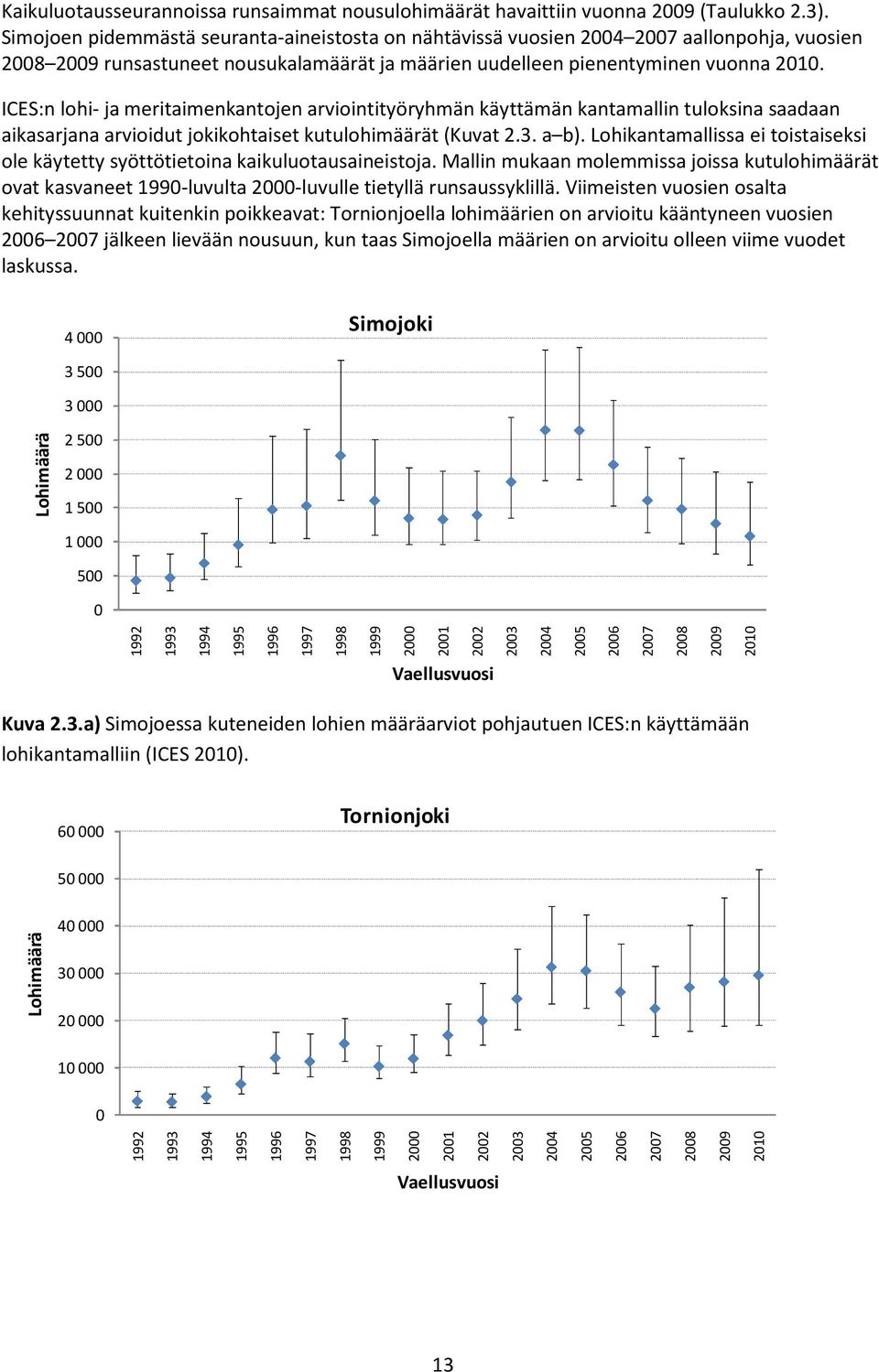 Kaikuluotausseurannoissa runsaimmat nousulohimäärät havaittiin vuonna 2009 (Taulukko 2.3). Simojoen pidemmästä seuranta-aineistosta on nähtävissä vuosien 2004–2007 aallonpohja, vuosien 2008–2009 runsastuneet nousukalamäärät ja määrien uudelleen pienentyminen vuonna 2010.

ICES:n lohi- ja meritaimenkantojen arviointityöryhmän käyttämän kantamallin tuloksina saadaan aikasarjana arvioidut jokikohtaiset kutulohimäärät (Kuvat 2.3. a–b). Lohikantamallissa ei toistaiseksi ole käytetty syöttötietoina kaikuluotausaineistoja. Mallin mukaan molemmissa joissa kutulohimäärät ovat kasvaneet 1990-luvulta 2000-luvulle tietyllä runsaussyklillä. Viimeisten vuosien osalta kehityssuunnat kuitenkin poikkeavat: Tornionjoella lohimäärien on arvioitu kääntyneen vuosien 2006–2007 jälkeen lievään nousuun, kun taas Simojoella määrien on arvioitu olleen viime vuodet laskussa.

Simojoki

Lohimäärä

4 000
3 500
3 000
2 500
2 000
1 500
1 000
500
0

1992 1993 1994 1995 1996 1997 1998 1999 2000 2001 2002 2003 2004 2005 2006 2007 2008 2009 2010

Vaellusvuosi

Kuva 2.3.a) Simojoessa kuteneiden lohien määräarviot pohjautuen ICES:n käyttämään lohikantamalliin (ICES 2010).

Tornionjoki

Lohimäärä

60 000
50 000
40 000
30 000
20 000
10 000
0

1992 1993 1994 1995 1996 1997 1998 1999 2000 2001 2002 2003 2004 2005 2006 2007 2008 2009 2010

Vaellusvuosi

13